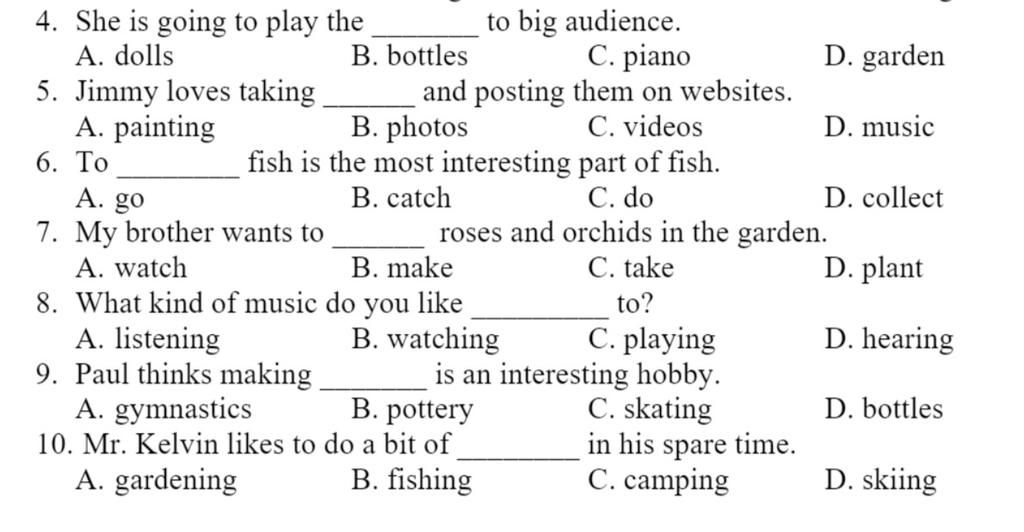 4. She is going to play the _______ to big audience.
A. dolls
B. bottles
C. piano
D. garden
5. Jimmy loves taking ______ and posting them on websites.
A. painting
B. photos
C. videos
D. music
6. To ________ fish is the most interesting part of fish.
A. go
B. catch
C. do
D. collect
7. My brother wants to ______ roses and orchids in the garden.
A. watch
B. make
C. take
D. plant
8. What kind of music do you like _________ to?
A. listening
B. watching
C. playing
D. hearing
9. Paul thinks making _______ is an interesting hobby.
A. gymnastics
B. pottery
C. skating
D. bottles
10. Mr. Kelvin likes to do a bit of ________ in his spare time.
A. gardening
B. fishing
C. camping
D. skiing